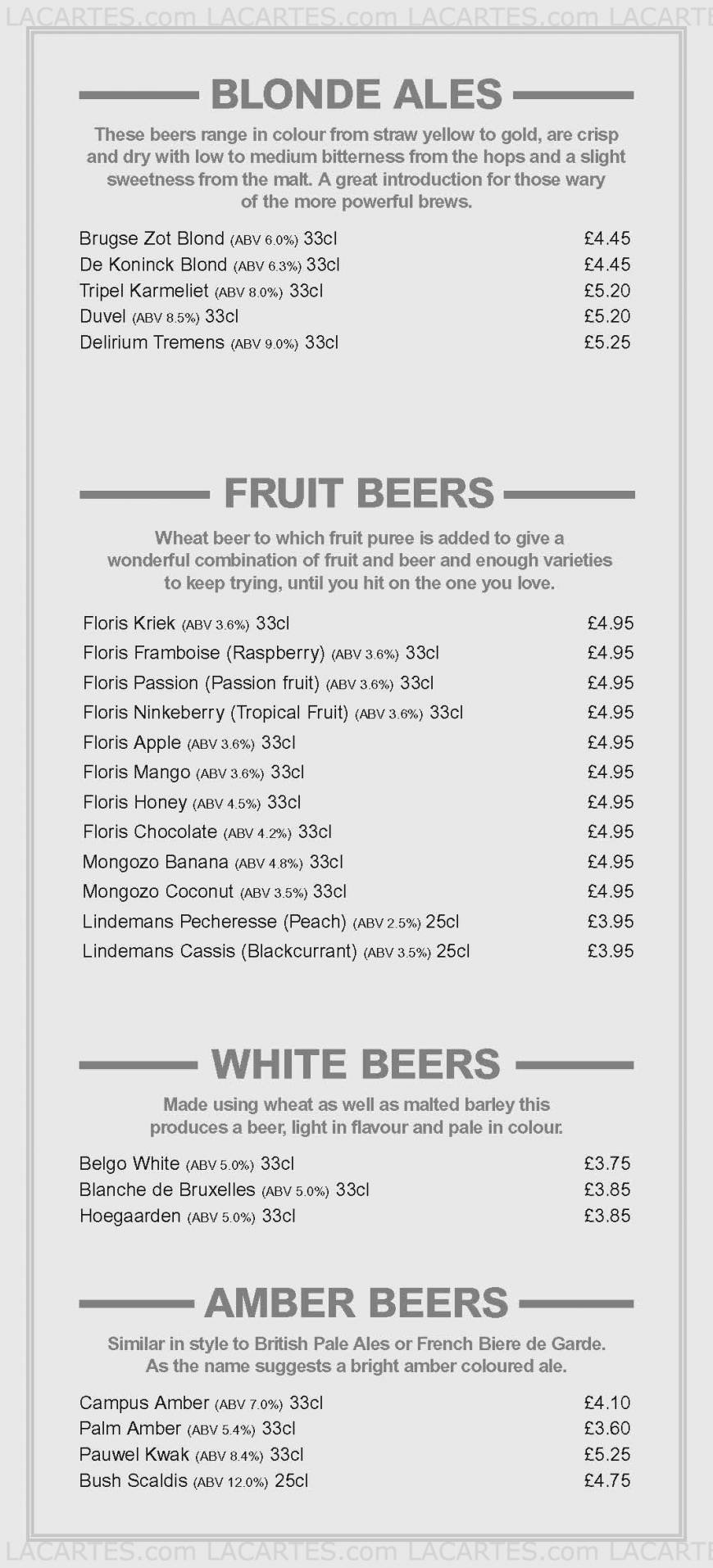 LACARTES.com LACARTES.com LACARTES.com LACARTE

BLONDE ALES

These beers range in colour from straw yellow to gold, are crisp and dry with low to medium bitterness from the hops and a slight sweetness from the malt. A great introduction for those wary of the more powerful brews.

Brugse Zot Blond (ABV 6.0%) 33cl £4.45
De Koninck Blond (ABV 6.3%) 33cl £4.45
Tripel Karmeliet (ABV 8.0%) 33cl £5.20
Duvel (ABV 8.5%) 33cl £5.20
Delirium Tremens (ABV 9.0%) 33cl £5.25

FRUIT BEERS

Wheat beer to which fruit puree is added to give a wonderful combination of fruit and beer and enough varieties to keep trying, until you hit on the one you love.

Floris Kriek (ABV 3.6%) 33cl £4.95
Floris Framboise (Raspberry) (ABV 3.6%) 33cl £4.95
Floris Passion (Passion fruit) (ABV 3.6%) 33cl £4.95
Floris Ninkeberry (Tropical Fruit) (ABV 3.6%) 33cl £4.95
Floris Apple (ABV 3.6%) 33cl £4.95
Floris Mango (ABV 3.6%) 33cl £4.95
Floris Honey (ABV 4.5%) 33cl £4.95
Floris Chocolate (ABV 4.2%) 33cl £4.95
Mongozo Banana (ABV 4.8%) 33cl £4.95
Mongozo Coconut (ABV 3.5%) 33cl £4.95
Lindemans Pecheresse (Peach) (ABV 2.5%) 25cl £3.95
Lindemans Cassis (Blackcurrant) (ABV 3.5%) 25cl £3.95

WHITE BEERS

Made using wheat as well as malted barley this produces a beer, light in flavour and pale in colour.

Belgo White (ABV 5.0%) 33cl £3.75
Blanche de Bruxelles (ABV 5.0%) 33cl £3.85
Hoegaarden (ABV 5.0%) 33cl £3.85

AMBER BEERS

Similar in style to British Pale Ales or French Biere de Garde. As the name suggests a bright amber coloured ale.

Campus Amber (ABV 7.0%) 33cl £4.10
Palm Amber (ABV 5.4%) 33cl £3.60
Pauwel Kwak (ABV 8.4%) 33cl £5.25
Bush Scaldis (ABV 12.0%) 25cl £4.75

LACARTES.com LACARTES.com LACARTES.com LACARTE